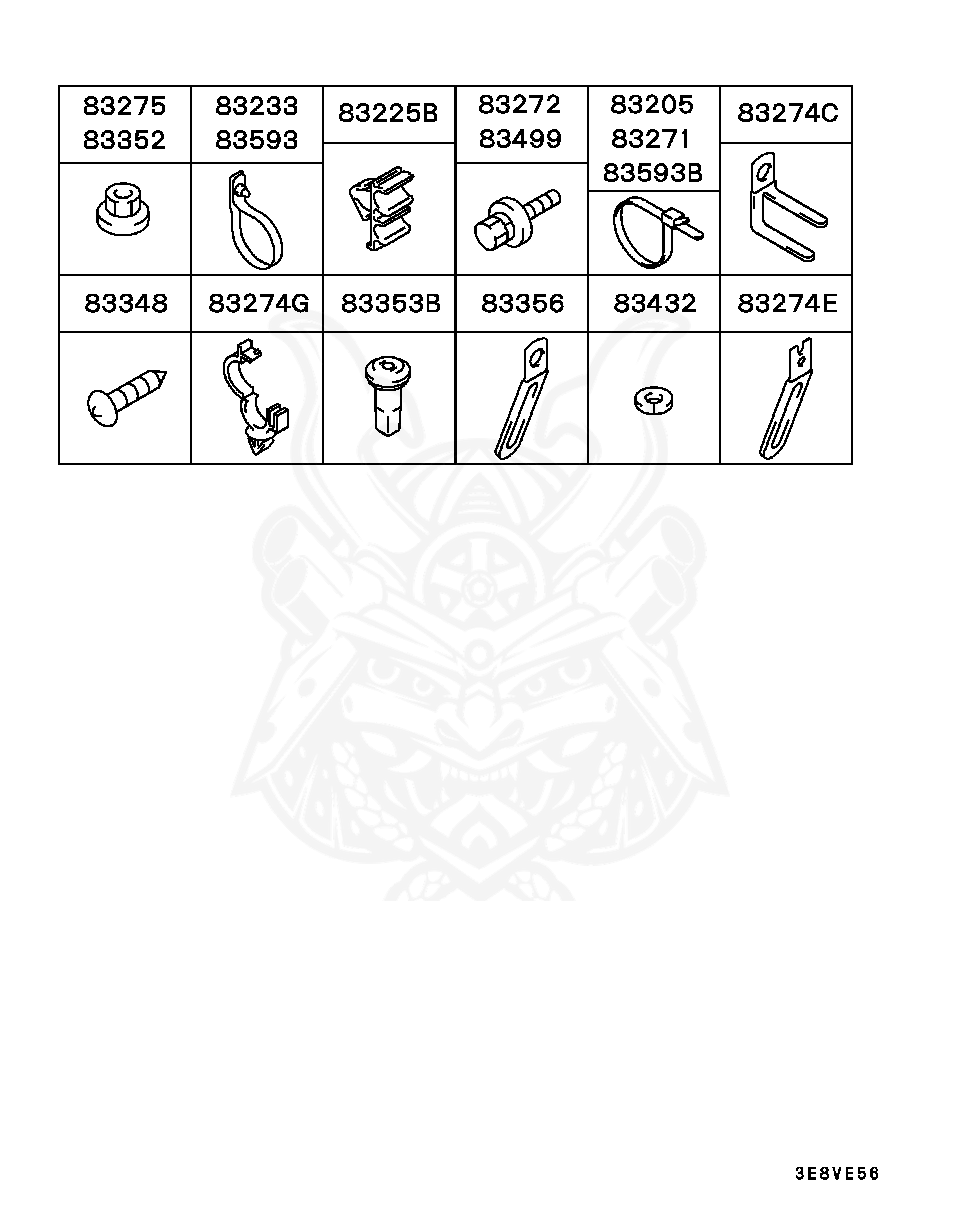 | 83275 83352 | 83233 83593 | 83225B | 83272 83499 | 83205 83271 83593B | 83274C |
|---|---|---|---|---|---|
| | | | | | |
| 83348 | 83274G | 83353B | 83356 | 83432 | 83274E |
| | | | | | |

3E8VE56